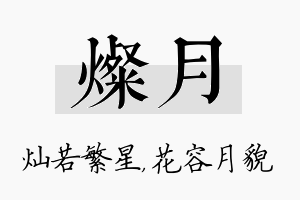 燦月

灿若繁星,花容月貌